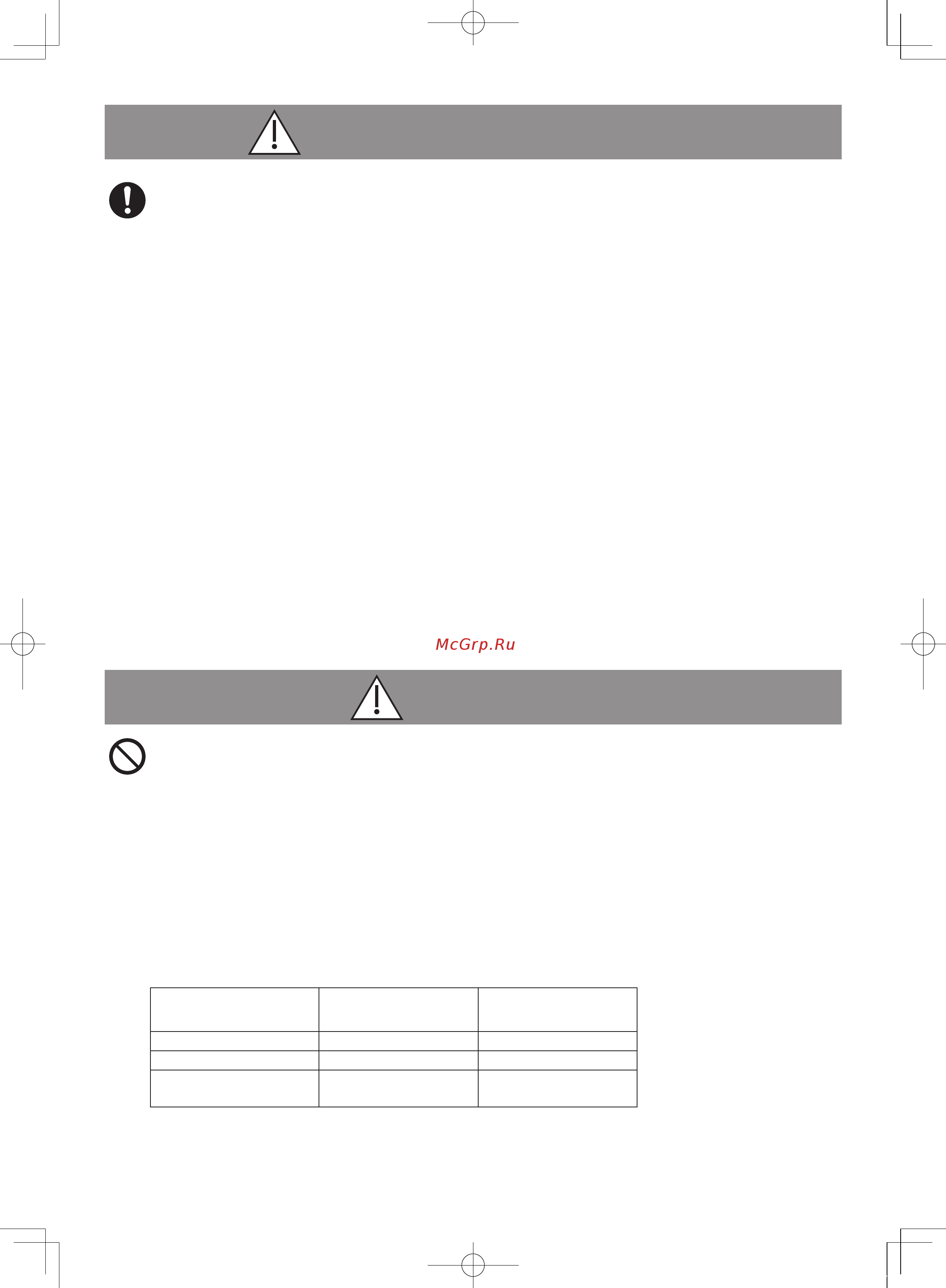 McGrp.Ru